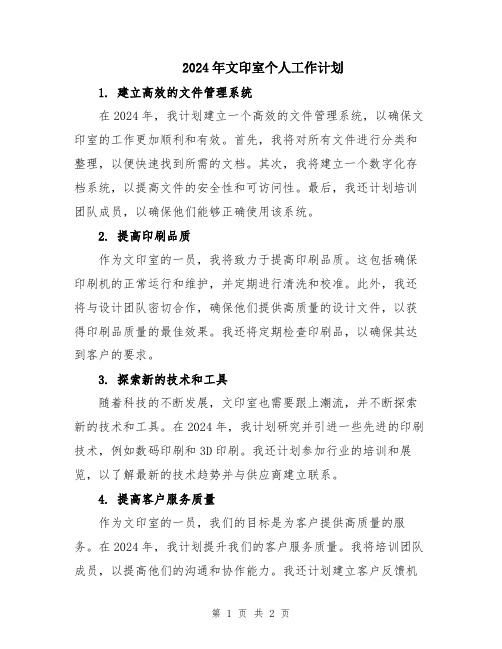 2024年文印室个人工作计划

1. 建立高效的文件管理系统

在2024年，我计划建立一个高效的文件管理系统，以确保文印室的工作更加顺利和有效。首先，我将对所有文件进行分类和整理，以便快速找到所需的文档。其次，我将建立一个数字化存档系统，以提高文件的安全性和可访问性。最后，我还计划培训团队成员，以确保他们能够正确使用该系统。

2. 提高印刷品质

作为文印室的一员，我将致力于提高印刷品质。这包括确保印刷机的正常运行和维护，并定期进行清洗和校准。此外，我还将与设计团队密切合作，确保他们提供高质量的设计文件，以获得印刷品质量的最佳效果。我还将定期检查印刷品，以确保其达到客户的要求。

3. 探索新的技术和工具

随着科技的不断发展，文印室也需要跟上潮流，并不断探索新的技术和工具。在2024年，我计划研究并引进一些先进的印刷技术，例如数码印刷和3D印刷。我还计划参加行业的培训和展览，以了解最新的技术趋势并与供应商建立联系。

4. 提高客户服务质量

作为文印室的一员，我们的目标是为客户提供高质量的服务。在2024年，我计划提升我们的客户服务质量。我将培训团队成员，以提高他们的沟通和协作能力。我还计划建立客户反馈机

第 1 页 共 2 页